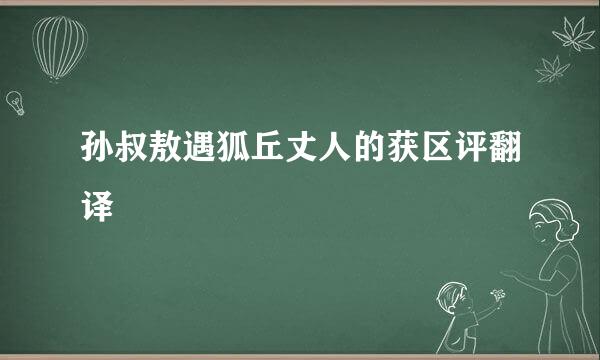 孙叔敖遇狐丘丈人的获区评翻译